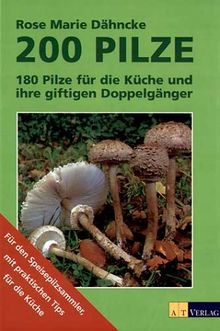 Rose Marie Dähncke

200 PILZE

180 Pilze für die Küche und ihre giftigen Doppelgänger

Für den Speisepilzsammler, mit praktischen Tips für die Küche

AT VERLAG